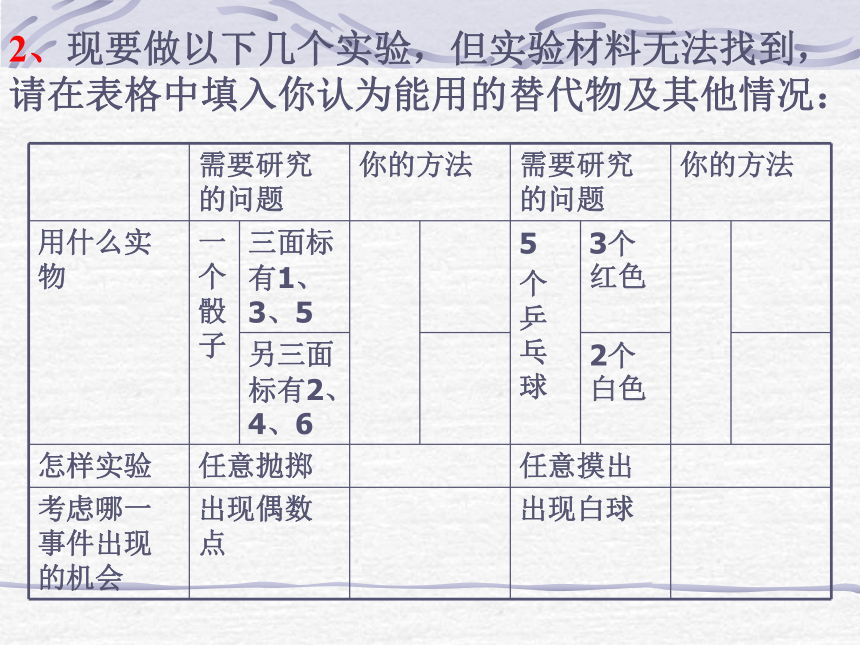 2、现要做以下几个实验，但实验材料无法找到，请在表格中填入你认为能用的替代物及其他情况：

|  | 需要研究的问题 |  | 你的方法 |  | 需要研究的问题 |  | 你的方法 |  |
|---|---|---|---|---|---|---|---|---|
| 用什么实物 | 一个骰子 | 三面标有1、3、5 |  |  | 5个乒乓球 | 3个红色 |  |  |
|  |  | 另三面标有2、4、6 |  |  |  | 2个白色 |  |  |
| 怎样实验 | 任意抛掷 |  |  |  | 任意摸出 |  |  |  |
| 考虑哪一事件出现的机会 | 出现偶数点 |  |  |  | 出现白球 |  |  |  |